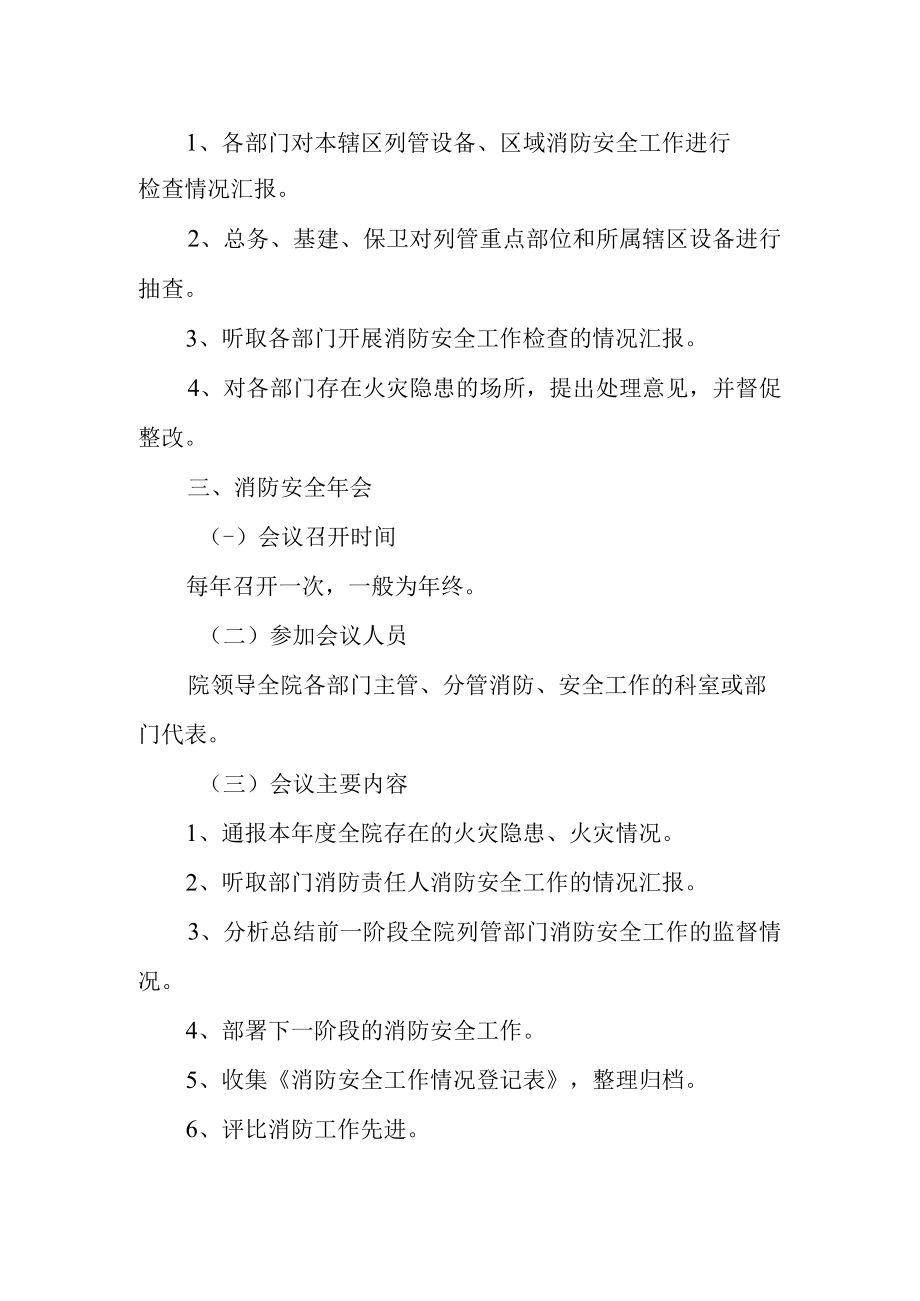 1、各部门对本辖区列管设备、区域消防安全工作进行检查情况汇报。

2、总务、基建、保卫对列管重点部位和所属辖区设备进行抽查。

3、听取各部门开展消防安全工作检查的情况汇报。

4、对各部门存在火灾隐患的场所，提出处理意见，并督促整改。

三、消防安全年会

（-）会议召开时间

每年召开一次，一般为年终。

（二）参加会议人员

院领导全院各部门主管、分管消防、安全工作的科室或部门代表。

（三）会议主要内容

1、通报本年度全院存在的火灾隐患、火灾情况。

2、听取部门消防责任人消防安全工作的情况汇报。

3、分析总结前一阶段全院列管部门消防安全工作的监督情况。

4、部署下一阶段的消防安全工作。

5、收集《消防安全工作情况登记表》，整理归档。

6、评比消防工作先进。